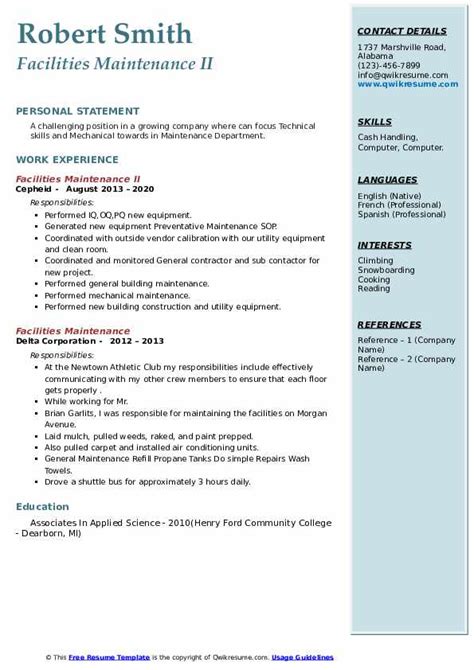 Robert Smith
Facilities Maintenance II

PERSONAL STATEMENT

A challenging position in a growing company where can focus Technical skills and Mechanical towards in Maintenance Department.

WORK EXPERIENCE

Facilities Maintenance II
Cepheid - August 2013 – 2020

Responsibilities:

- Performed IQ,OQ,PQ new equipment.
- Generated new equipment Preventative Maintenance SOP.
- Coordinated with outside vendor calibration with our utility equipment and clean room.
- Coordinated and monitored General contractor and sub contactor for new project.
- Performed general building maintenance.
- Performed mechanical maintenance.
- Performed new building construction and utility equipment.

Facilities Maintenance
Delta Corporation - 2012 – 2013

Responsibilities:

- At the Newtown Athletic Club my responsibilities include effectively communicating with my other crew members to ensure that each floor gets properly .
- While working for Mr.
- Brian Garlits, I was responsible for maintaining the facilities on Morgan Avenue.
- Laid mulch, pulled weeds, raked, and paint prepped.
- Also pulled carpet and installed air conditioning units.
- General Maintenance Refill Propane Tanks Do simple Repairs Wash Towels.
- Drove a shuttle bus for approximately 3 hours daily.

Education

Associates In Applied Science - 2010(Henry Ford Community College - Dearborn, MI)

CONTACT DETAILS

1737 Marshville Road, Alabama
(123)-456-7899
info@qwikresume.com
www.qwikresume.com

SKILLS

Cash Handling, Computer, Computer.

LANGUAGES

English (Native)
French (Professional)
Spanish (Professional)

INTERESTS

Climbing
Snowboarding
Cooking
Reading

REFERENCES

Reference – 1 (Company Name)
Reference – 2 (Company Name)

© This Free Resume Template is the copyright of Qwikresume.com. Usage Guidelines